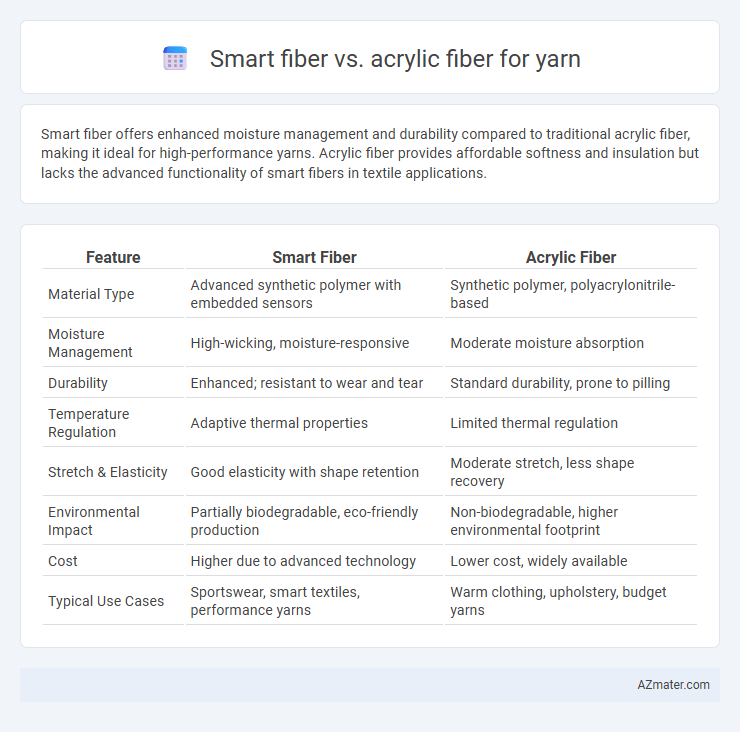 Smart fiber vs. acrylic fiber for yarn

Smart fiber offers enhanced moisture management and durability compared to traditional acrylic fiber, making it ideal for high-performance yarns. Acrylic fiber provides affordable softness and insulation but lacks the advanced functionality of smart fibers in textile applications.

| Feature | Smart Fiber | Acrylic Fiber |
|---|---|---|
| Material Type | Advanced synthetic polymer with embedded sensors | Synthetic polymer, polyacrylonitrile-based |
| Moisture Management | High-wicking, moisture-responsive | Moderate moisture absorption |
| Durability | Enhanced; resistant to wear and tear | Standard durability, prone to pilling |
| Temperature Regulation | Adaptive thermal properties | Limited thermal regulation |
| Stretch & Elasticity | Good elasticity with shape retention | Moderate stretch, less shape recovery |
| Environmental Impact | Partially biodegradable, eco-friendly production | Non-biodegradable, higher environmental footprint |
| Cost | Higher due to advanced technology | Lower cost, widely available |
| Typical Use Cases | Sportswear, smart textiles, performance yarns | Warm clothing, upholstery, budget yarns |

AZmater.com